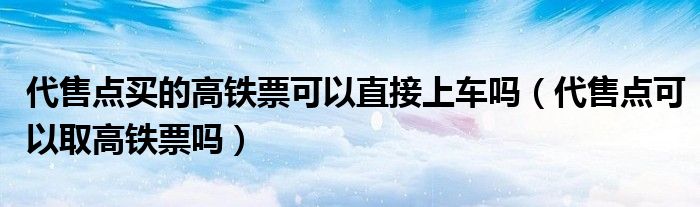 代售点买的高铁票可以直接上车吗（代售点可以取高铁票吗）